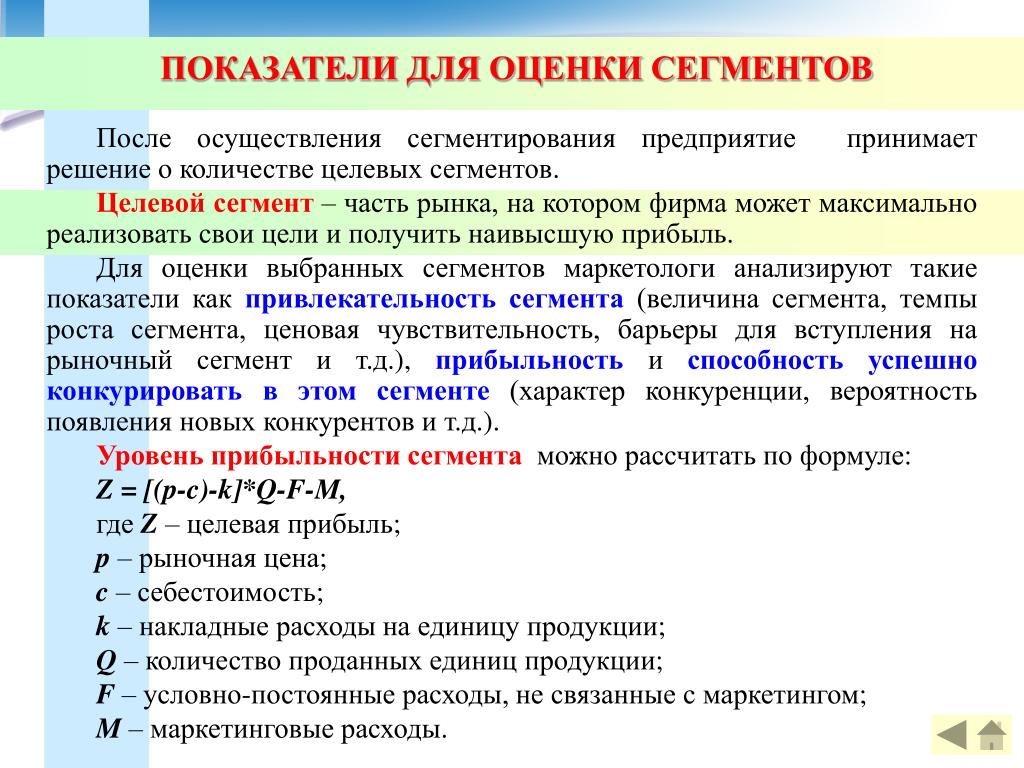 ПОКАЗАТЕЛИ ДЛЯ ОЦЕНКИ СЕГМЕНТОВ

После осуществления сегментирования предприятие принимает решение о количестве целевых сегментов.

Целевой сегмент – часть рынка, на котором фирма может максимально реализовать свои цели и получить наивысшую прибыль.

Для оценки выбранных сегментов маркетологи анализируют такие показатели как привлекательность сегмента (величина сегмента, темпы роста сегмента, ценовая чувствительность, барьеры для вступления на рыночный сегмент и т.д.), прибыльность и способность успешно конкурировать в этом сегменте (характер конкуренции, вероятность появления новых конкурентов и т.д.).

Уровень прибыльности сегмента можно рассчитать по формуле:

$Z = [(p-c)-k]*Q-F-M$,

где Z – целевая прибыль;

p – рыночная цена;

c – себестоимость;

k – накладные расходы на единицу продукции;

Q – количество проданных единиц продукции;

F – условно-постоянные расходы, не связанные с маркетингом;

M – маркетинговые расходы.